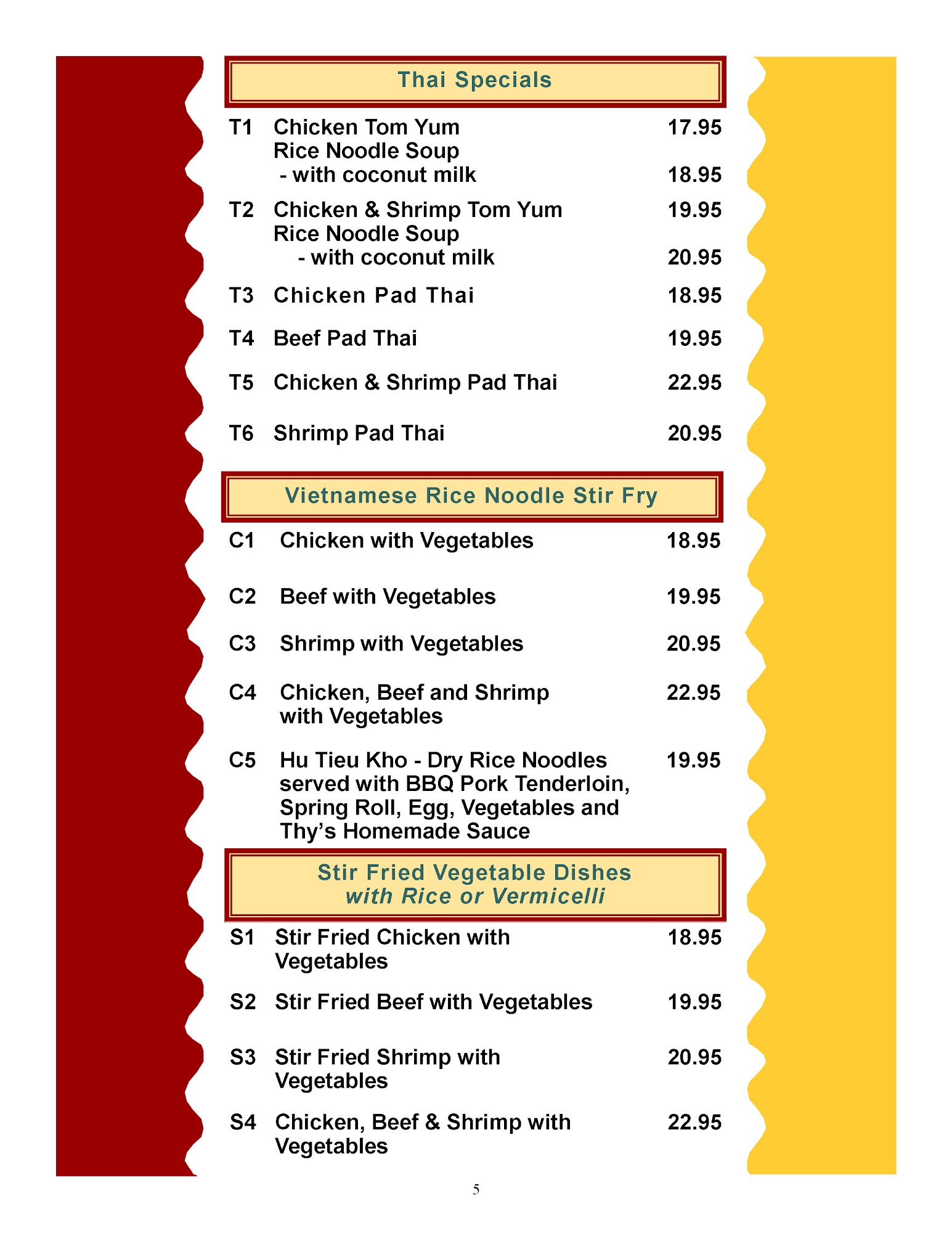 Thai Specials

T1 Chicken Tom Yum Rice Noodle Soup 17.95
- with coconut milk 18.95

T2 Chicken & Shrimp Tom Yum Rice Noodle Soup 19.95
- with coconut milk 20.95

T3 Chicken Pad Thai 18.95

T4 Beef Pad Thai 19.95

T5 Chicken & Shrimp Pad Thai 22.95

T6 Shrimp Pad Thai 20.95

Vietnamese Rice Noodle Stir Fry

C1 Chicken with Vegetables 18.95

C2 Beef with Vegetables 19.95

C3 Shrimp with Vegetables 20.95

C4 Chicken, Beef and Shrimp with Vegetables 22.95

C5 Hu Tieu Kho - Dry Rice Noodles served with BBQ Pork Tenderloin, Spring Roll, Egg, Vegetables and Thy's Homemade Sauce 19.95

Stir Fried Vegetable Dishes
with Rice or Vermicelli

S1 Stir Fried Chicken with Vegetables 18.95

S2 Stir Fried Beef with Vegetables 19.95

S3 Stir Fried Shrimp with Vegetables 20.95

S4 Chicken, Beef & Shrimp with Vegetables 22.95

5